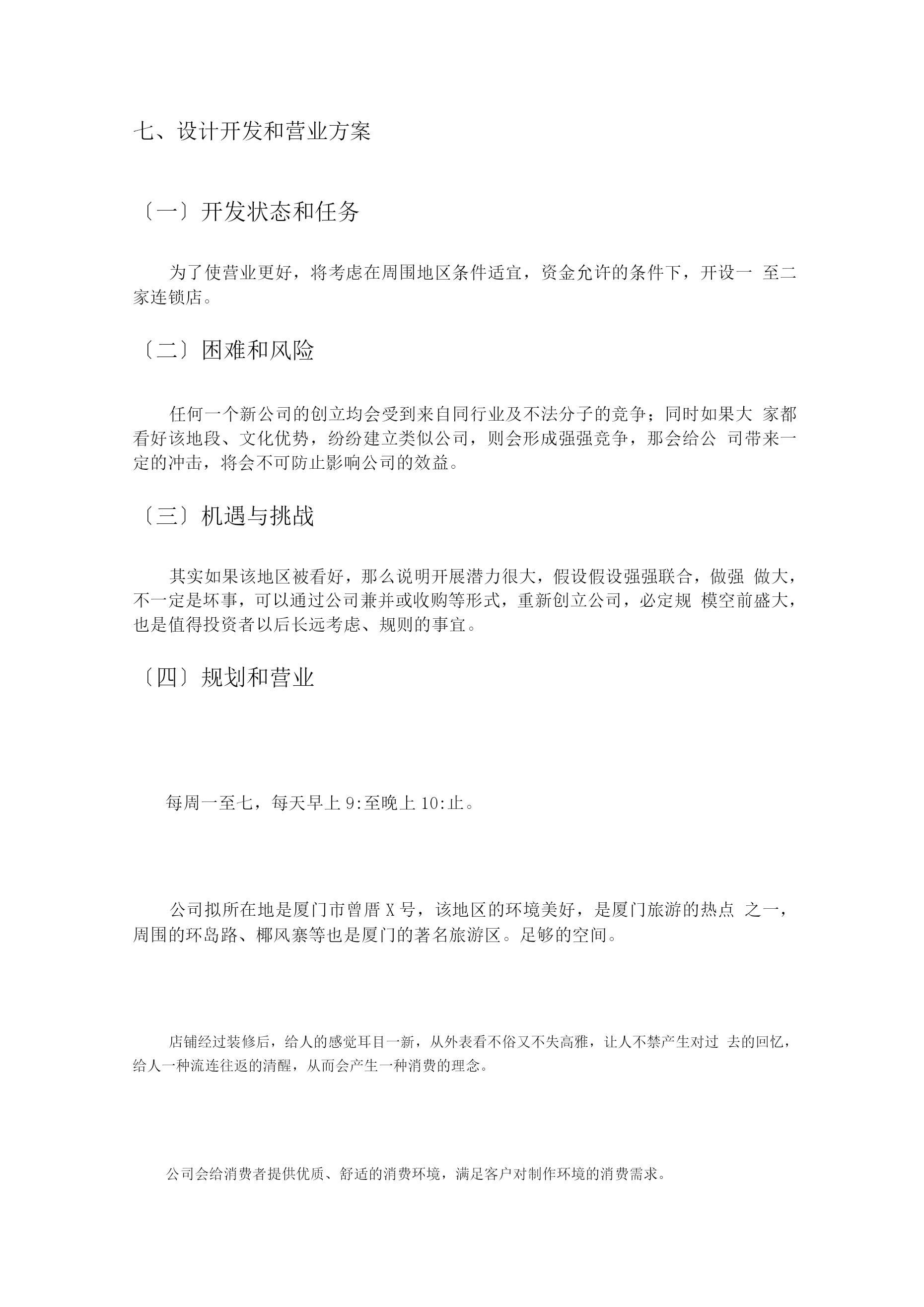 七、设计开发和营业方案

〔一〕开发状态和任务

为了使营业更好，将考虑在周围地区条件适宜，资金允许的条件下，开设一 至二家连锁店。

〔二〕困难和风险

任何一个新公司的创立均会受到来自同行业及不法分子的竞争；同时如果大 家都看好该地段、文化优势，纷纷建立类似公司，则会形成强强竞争，那会给公 司带来一定的冲击，将会不可防止影响公司的效益。

〔三〕机遇与挑战

其实如果该地区被看好，那么说明开展潜力很大，假设假设强强联合，做强 做大，不一定是坏事，可以通过公司兼并或收购等形式，重新创立公司，必定规 模空前盛大，也是值得投资者以后长远考虑、规则的事宜。

〔四〕规划和营业

每周一至七，每天早上 9:至晚上 10:止。

公司拟所在地是厦门市曾厝 X 号，该地区的环境美好，是厦门旅游的热点 之一，周围的环岛路、椰风寨等也是厦门的著名旅游区。足够的空间。

店铺经过装修后，给人的感觉耳目一新，从外表看不俗又不失高雅，让人不禁产生对过 去的回忆，给人一种流连往返的清醒，从而会产生一种消费的理念。

公司会给消费者提供优质、舒适的消费环境，满足客户对制作环境的消费需求。